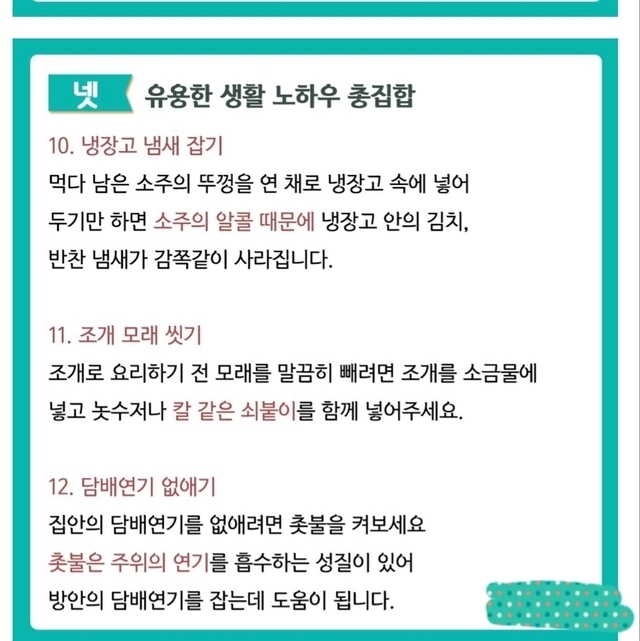 넷 유용한 생활 노하우 총집합

10. 냉장고 냄새 잡기

먹다 남은 소주의 뚜껑을 연 채로 냉장고 속에 넣어 두기만 하면 소주의 알콜 때문에 냉장고 안의 김치, 반찬 냄새가 감쪽같이 사라집니다.

11. 조개 모래 씻기

조개로 요리하기 전 모래를 말끔히 빼려면 조개를 소금물에 넣고 놋수저나 칼 같은 쇠붙이를 함께 넣어주세요.

12. 담배연기 없애기

집안의 담배연기를 없애려면 촛불을 켜보세요 촛불은 주위의 연기를 흡수하는 성질이 있어 방안의 담배연기를 잡는데 도움이 됩니다.